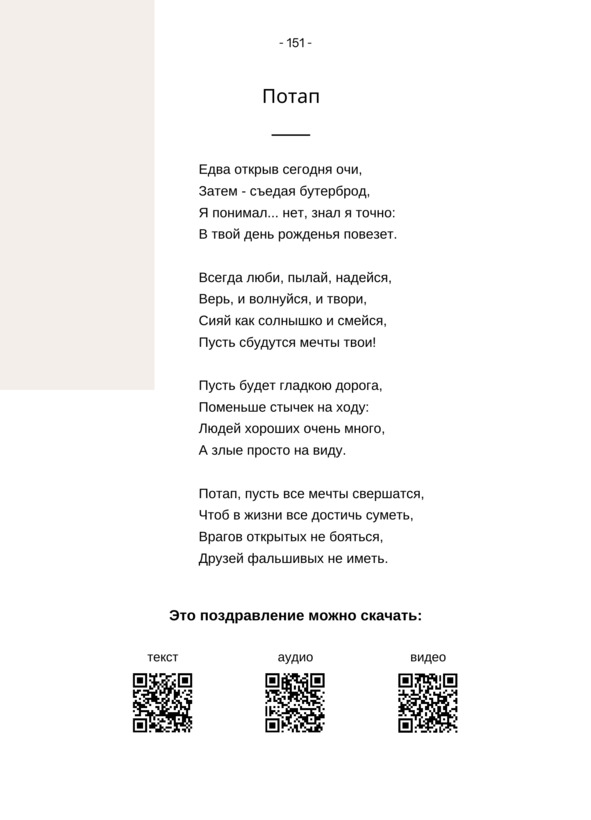 - 151 -

Потап

Едва открыв сегодня очи,
Затем - съедая бутерброд,
Я понимал... нет, знал я точно:
В твой день рожденья повезет.

Всегда люби, пылай, надейся,
Верь, и волнуйся, и твори,
Сияй как солнышко и смейся,
Пусть сбудутся мечты твои!

Пусть будет гладкою дорога,
Поменьше стычек на ходу:
Людей хороших очень много,
А злые просто на виду.

Потап, пусть все мечты свершатся,
Чтоб в жизни все достичь суметь,
Врагов открытых не бояться,
Друзей фальшивых не иметь.

Это поздравление можно скачать:

текст

аудио

видео